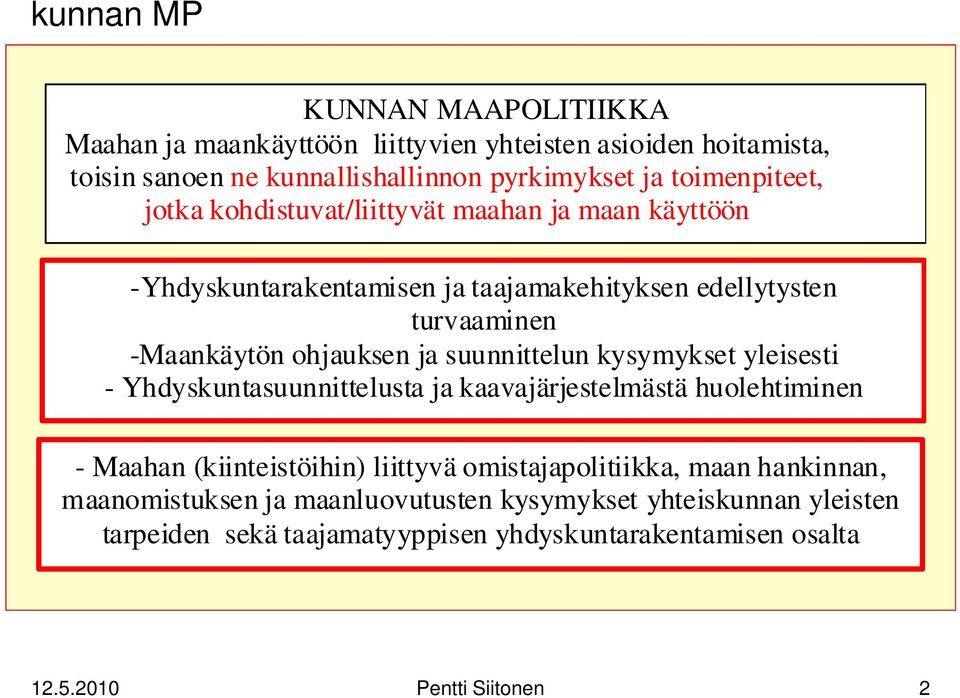 kunnan MP

KUNNAN MAAPOLITIIKKA
Maahan ja maankäyttöön liittyvien yhteisten asioiden hoitamista, toisin sanoen ne kunnallishallinnon pyrkimykset ja toimenpiteet, jotka kohdistuvat/liittyvät maahan ja maan käyttöön

-Yhdyskuntarakentamisen ja taajamakehityksen edellytysten turvaaminen
-Maankäytön ohjauksen ja suunnittelun kysymykset yleisesti
- Yhdyskuntasuunnittelusta ja kaavajärjestelmästä huolehtiminen

- Maahan (kiinteistöihin) liittyvä omistajapolitiikka, maan hankinnan, maanomistuksen ja maanluovutusten kysymykset yhteiskunnan yleisten tarpeiden sekä taajamatyyppisen yhdyskuntarakentamisen osalta

12.5.2010 Pentti Siitonen 2